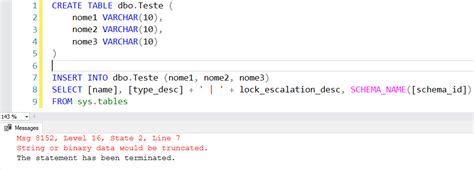 1 CREATE TABLE dbo.Teste (
2     nome1 VARCHAR(10),
3     nome2 VARCHAR(10),
4     nome3 VARCHAR(10)
5 )
6
7 INSERT INTO dbo.Teste (nome1, nome2, nome3)
8 SELECT [name], [type_desc] + ' | ' + lock_escalation_desc, SCHEMA_NAME([schema_id])
9 FROM sys.tables

143 %

Messages

Msg 8152, Level 16, State 2, Line 7
String or binary data would be truncated.
The statement has been terminated.